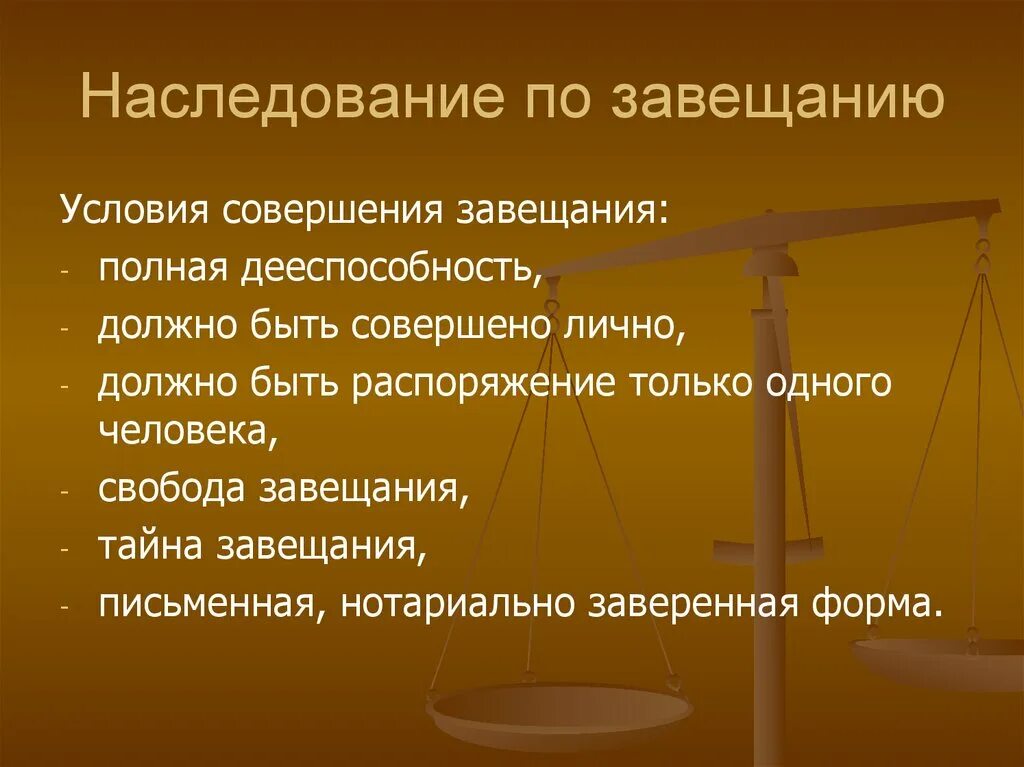 Наследование по завещанию

Условия совершения завещания:
- полная дееспособность,
- должно быть совершено лично,
- должно быть распоряжение только одного человека,
- свобода завещания,
- тайна завещания,
- письменная, нотариально заверенная форма.